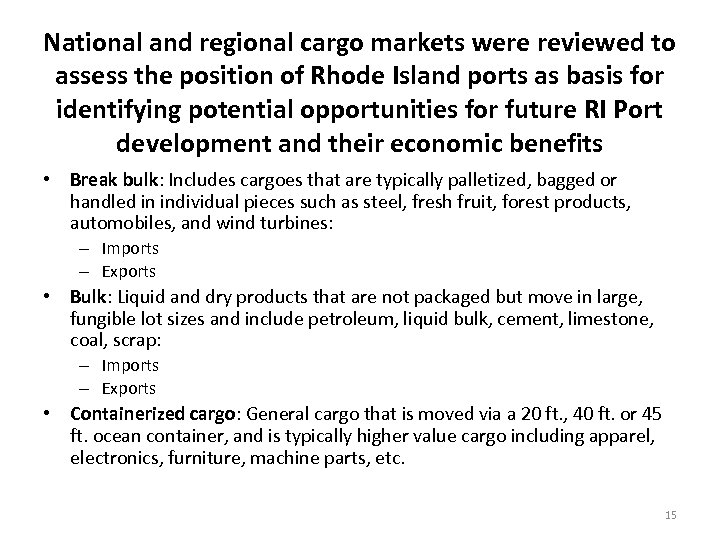 National and regional cargo markets were reviewed to assess the position of Rhode Island ports as basis for identifying potential opportunities for future RI Port development and their economic benefits

• Break bulk: Includes cargoes that are typically palletized, bagged or handled in individual pieces such as steel, fresh fruit, forest products, automobiles, and wind turbines:
– Imports
– Exports
• Bulk: Liquid and dry products that are not packaged but move in large, fungible lot sizes and include petroleum, liquid bulk, cement, limestone, coal, scrap:
– Imports
– Exports
• Containerized cargo: General cargo that is moved via a 20 ft., 40 ft. or 45 ft. ocean container, and is typically higher value cargo including apparel, electronics, furniture, machine parts, etc.

15